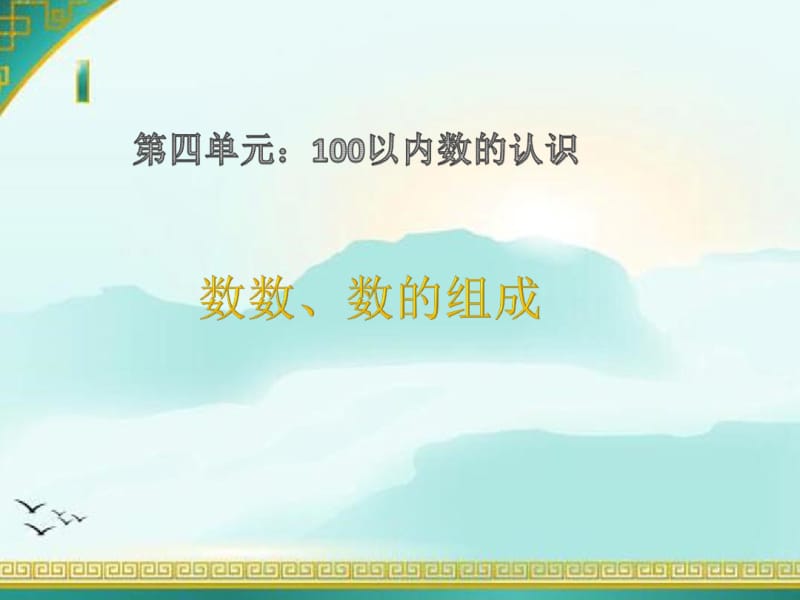 第四单元：100以内数的认识

数数、数的组成